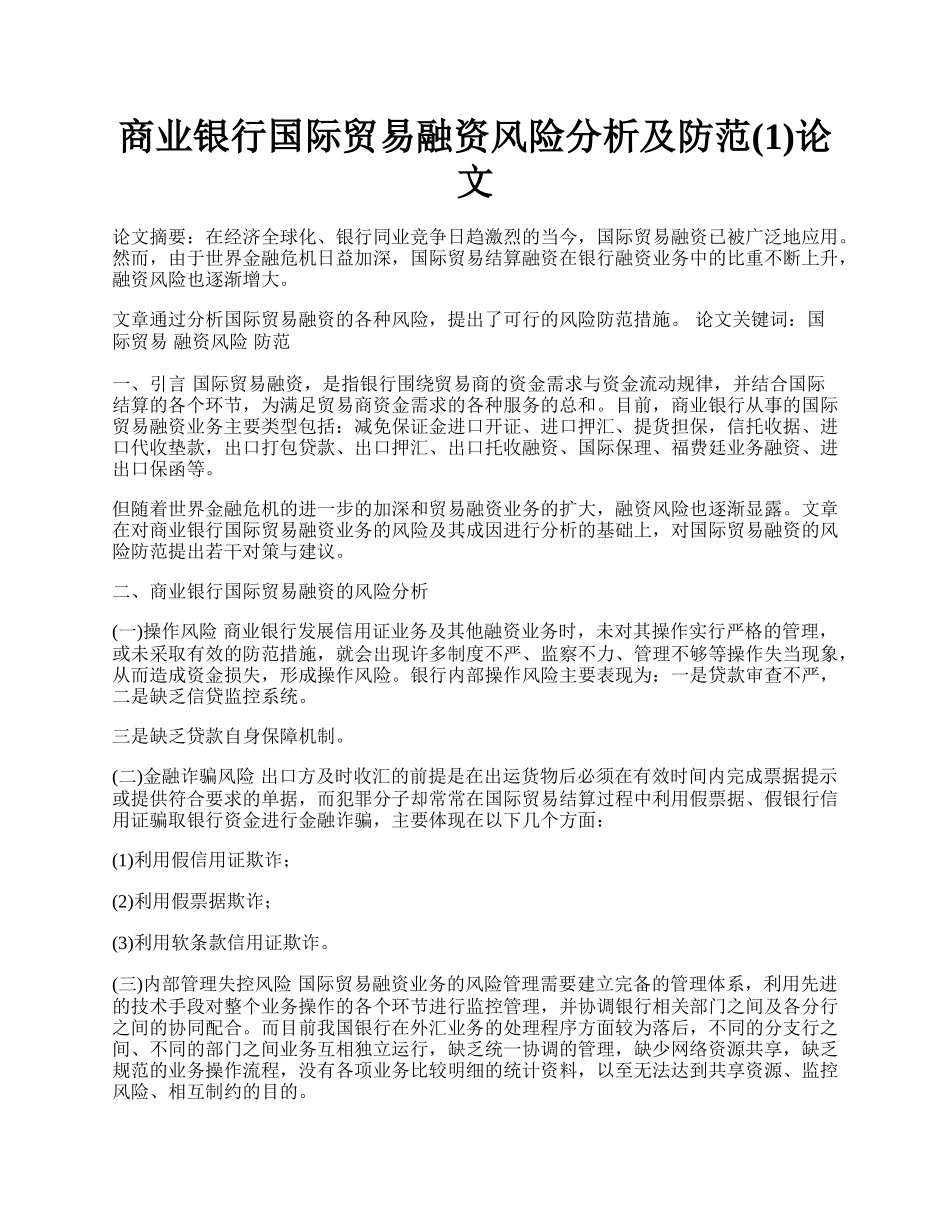 商业银行国际贸易融资风险分析及防范(1)论文

论文摘要：在经济全球化、银行同业竞争日趋激烈的当今，国际贸易融资已被广泛地应用。然而，由于世界金融危机日益加深，国际贸易结算融资在银行融资业务中的比重不断上升，融资风险也逐渐增大。

文章通过分析国际贸易融资的各种风险，提出了可行的风险防范措施。 论文关键词：国际贸易 融资风险 防范

一、引言 国际贸易融资，是指银行围绕贸易商的资金需求与资金流动规律，并结合国际结算的各个环节，为满足贸易商资金需求的各种服务的总和。目前，商业银行从事的国际贸易融资业务主要类型包括：减免保证金进口开证、进口押汇、提货担保，信托收据、进口代收垫款，出口打包贷款、出口押汇、出口托收融资、国际保理、福费廷业务融资、进出口保函等。

但随着世界金融危机的进一步的加深和贸易融资业务的扩大，融资风险也逐渐显露。文章在对商业银行国际贸易融资业务的风险及其成因进行分析的基础上，对国际贸易融资的风险防范提出若干对策与建议。

二、商业银行国际贸易融资的风险分析

(一)操作风险 商业银行发展信用证业务及其他融资业务时，未对其操作实行严格的管理，或未采取有效的防范措施，就会出现许多制度不严、监察不力、管理不够等操作失当现象，从而造成资金损失，形成操作风险。银行内部操作风险主要表现为：一是贷款审查不严，二是缺乏信贷监控系统。

三是缺乏贷款自身保障机制。

(二)金融诈骗风险 出口方及时收汇的前提是在出运货物后必须在有效时间内完成票据提示或提供符合要求的单据，而犯罪分子却常常在国际贸易结算过程中利用假票据、假银行信用证骗取银行资金进行金融诈骗，主要体现在以下几个方面：

(1)利用假信用证欺诈；

(2)利用假票据欺诈；

(3)利用软条款信用证欺诈。

(三)内部管理失控风险 国际贸易融资业务的风险管理需要建立完备的管理体系，利用先进的技术手段对整个业务操作的各个环节进行监控管理，并协调银行相关部门之间及各分行之间的协同配合。而目前我国银行在外汇业务的处理程序方面较为落后，不同的分支行之间、不同的部门之间业务互相独立运行，缺乏统一协调的管理，缺少网络资源共享，缺乏规范的业务操作流程，没有各项业务比较明细的统计资料，以至无法达到共享资源、监控风险、相互制约的目的。